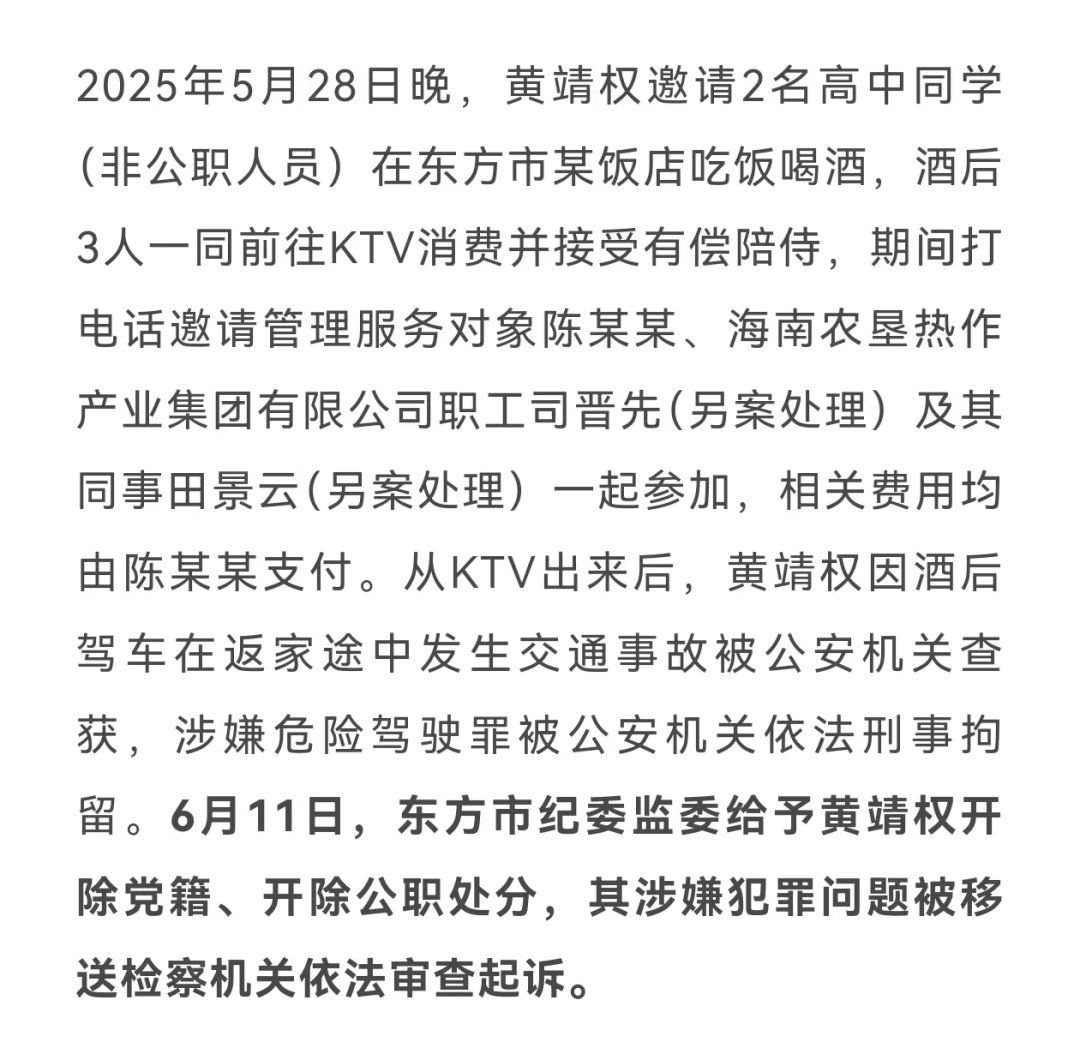 2025年5月28日晚，黄靖权邀请2名高中同学（非公职人员）在东方市某饭店吃饭喝酒，酒后3人一同前往KTV消费并接受有偿陪侍，期间打电话邀请管理服务对象陈某某、海南农垦热作产业集团有限公司职工司晋先(另案处理）及其同事田景云(另案处理）一起参加，相关费用均由陈某某支付。从KTV出来后，黄靖权因酒后驾车在返家途中发生交通事故被公安机关查获，涉嫌危险驾驶罪被公安机关依法刑事拘留。6月11日，东方市纪委监委给予黄靖权开除党籍、开除公职处分，其涉嫌犯罪问题被移送检察机关依法审查起诉。